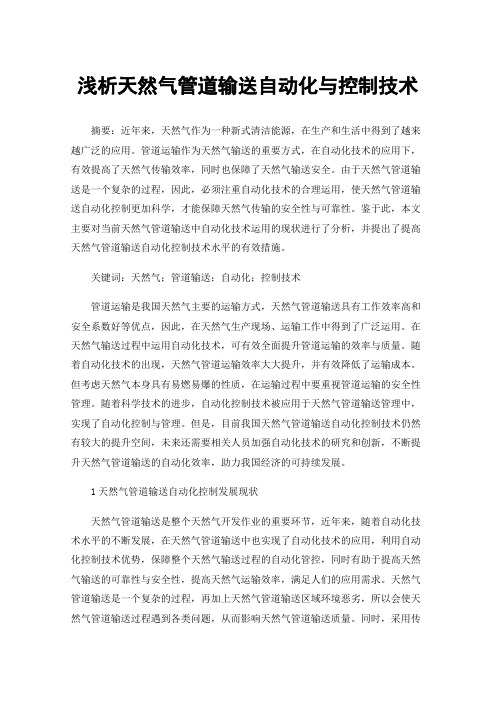 浅析天然气管道输送自动化与控制技术

摘要：近年来，天然气作为一种新式清洁能源，在生产和生活中得到了越来越广泛的应用。管道运输作为天然气输送的重要方式，在自动化技术的应用下，有效提高了天然气传输效率，同时也保障了天然气输送安全。由于天然气管道输送是一个复杂的过程，因此，必须注重自动化技术的合理运用，使天然气管道输送自动化控制更加科学，才能保障天然气传输的安全性与可靠性。鉴于此，本文主要对当前天然气管道输送中自动化技术运用的现状进行了分析，并提出了提高天然气管道输送自动化控制技术水平的有效措施。

关键词：天然气；管道输送；自动化；控制技术

管道运输是我国天然气主要的运输方式，天然气管道输送具有工作效率高和安全系数好等优点，因此，在天然气生产现场、运输工作中得到了广泛运用。在天然气输送过程中运用自动化技术，可有效全面提升管道运输的效率与质量。随着自动化技术的出现，天然气管道运输效率大大提升，并有效降低了运输成本。但考虑天然气本身具有易燃易爆的性质，在运输过程中要重视管道运输的安全性管理。随着科学技术的进步，自动化控制技术被应用于天然气管道输送管理中，实现了自动化控制与管理。但是，目前我国天然气管道输送自动化控制技术仍然有较大的提升空间，未来还需要相关人员加强自动化技术的研究和创新，不断提升天然气管道输送的自动化效率，助力我国经济的可持续发展。

1 天然气管道输送自动化控制发展现状

天然气管道输送是整个天然气开发作业的重要环节，近年来，随着自动化技术水平的不断发展，在天然气管道输送中也实现了自动化技术的应用，利用自动化控制技术优势，保障整个天然气输送过程的自动化管控，同时有助于提高天然气输送的可靠性与安全性，提高天然气运输效率，满足人们的应用需求。天然气管道输送是一个复杂的过程，再加上天然气管道输送区域环境恶劣，所以会使天然气管道输送过程遇到各类问题，从而影响天然气管道输送质量。同时，采用传